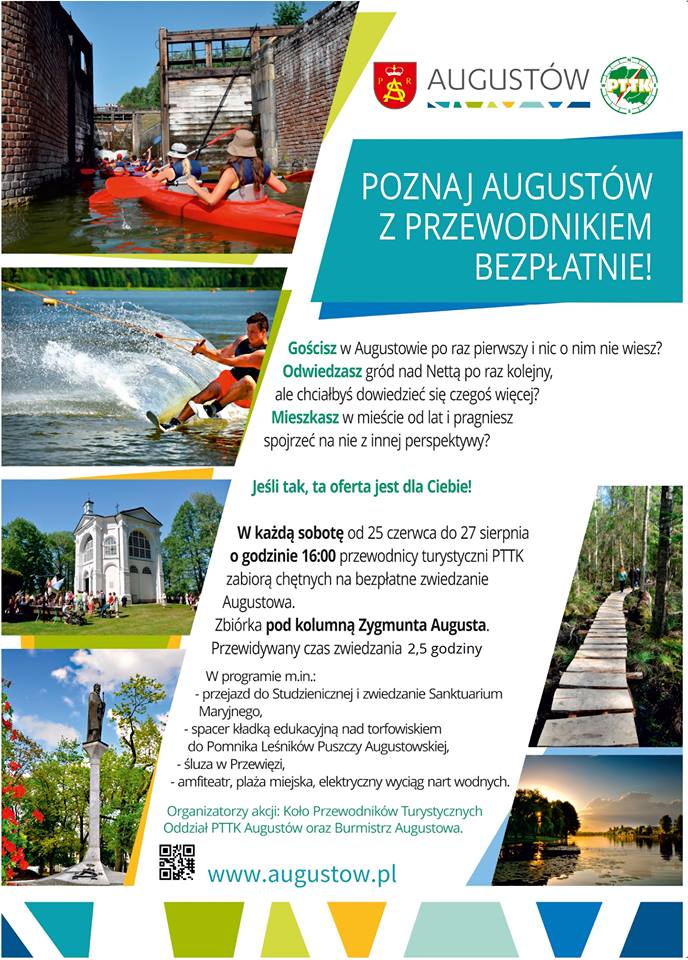 AUGUSTÓW

PTTK

POZNAJ AUGUSTÓW Z PRZEWODNIKIEM BEZPŁATNIE!

Gościsz w Augustowie po raz pierwszy i nic o nim nie wiesz? Odwiedzasz gród nad Nettą po raz kolejny, ale chciałbyś dowiedzieć się czegoś więcej? Mieszkasz w mieście od lat i pragniesz spojrzeć na nie z innej perspektywy?

Jeśli tak, ta oferta jest dla Ciebie!

W każdą sobotę od 25 czerwca do 27 sierpnia o godzinie 16:00 przewodnicy turystyczni PTTK zabiorą chętnych na bezpłatne zwiedzanie Augustowa.
Zbiórka pod kolumną Zygmunta Augusta.
Przewidywany czas zwiedzania 2,5 godziny

W programie m.in.:
- przejazd do Studzienicznej i zwiedzanie Sanktuarium Maryjnego,
- spacer kładką edukacyjną nad torfowiskiem do Pomnika Leśników Puszczy Augustowskiej,
- śluza w Przewięzi,
- amfiteatr, plaża miejska, elektryczny wyciąg nart wodnych.

Organizatorzy akcji: Koło Przewodników Turystycznych Oddział PTTK Augustów oraz Burmistrz Augustowa.

www.augustow.pl